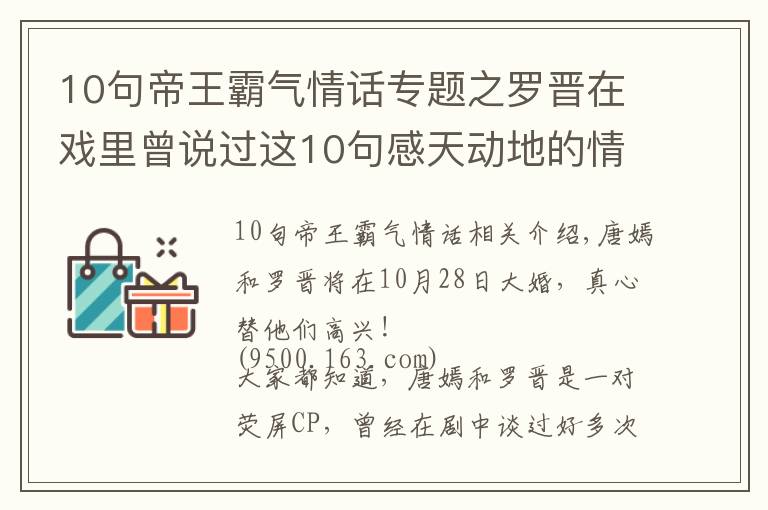 10句帝王霸气情话专题之罗晋在戏里曾说过这10句感天动地的情

10句帝王霸气情话相关介绍，唐嫣和罗晋将在10月28日大婚，真心替他们高兴！
(9500.163.com)
大家都知道，唐嫣和罗晋是一对荧屏CP，曾经在剧中谈过好多次